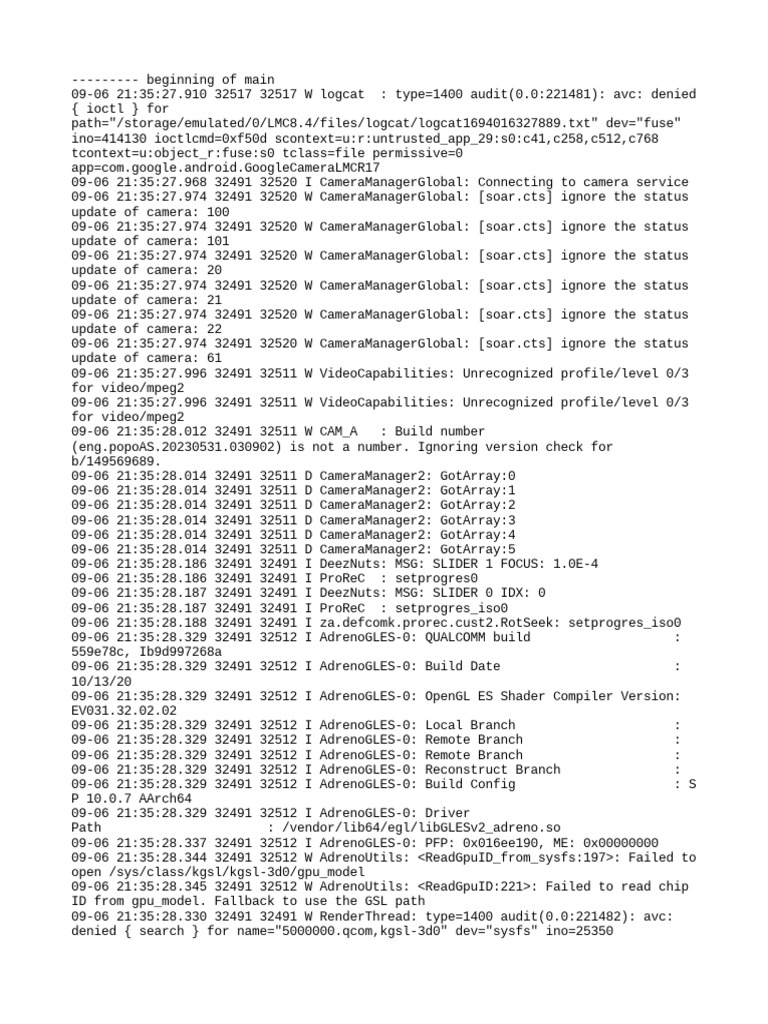 --------- beginning of main
09-06 21:35:27.910 32517 32517 W logcat  : type=1400 audit(0.0:221481): avc: denied { ioctl } for path="/storage/emulated/0/LMC8.4/files/logcat/logcat1694016327889.txt" dev="fuse" ino=414130 ioctlcmd=0xf50d scontext=u:r:untrusted_app_29:s0:c41,c258,c512,c768 tcontext=u:object_r:fuse:s0 tclass=file permissive=0 app=com.google.android.GoogleCameraLMCR17
09-06 21:35:27.968 32491 32520 I CameraManagerGlobal: Connecting to camera service
09-06 21:35:27.974 32491 32520 W CameraManagerGlobal: [soar.cts] ignore the status update of camera: 100
09-06 21:35:27.974 32491 32520 W CameraManagerGlobal: [soar.cts] ignore the status update of camera: 101
09-06 21:35:27.974 32491 32520 W CameraManagerGlobal: [soar.cts] ignore the status update of camera: 20
09-06 21:35:27.974 32491 32520 W CameraManagerGlobal: [soar.cts] ignore the status update of camera: 21
09-06 21:35:27.974 32491 32520 W CameraManagerGlobal: [soar.cts] ignore the status update of camera: 22
09-06 21:35:27.974 32491 32520 W CameraManagerGlobal: [soar.cts] ignore the status update of camera: 61
09-06 21:35:27.996 32491 32511 W VideoCapabilities: Unrecognized profile/level 0/3 for video/mpeg2
09-06 21:35:27.996 32491 32511 W VideoCapabilities: Unrecognized profile/level 0/3 for video/mpeg2
09-06 21:35:28.012 32491 32511 W CAM_A   : Build number (eng.popoAS.20230531.030902) is not a number. Ignoring version check for b/149569689.
09-06 21:35:28.014 32491 32511 D CameraManager2: GotArray:0
09-06 21:35:28.014 32491 32511 D CameraManager2: GotArray:1
09-06 21:35:28.014 32491 32511 D CameraManager2: GotArray:2
09-06 21:35:28.014 32491 32511 D CameraManager2: GotArray:3
09-06 21:35:28.014 32491 32511 D CameraManager2: GotArray:4
09-06 21:35:28.014 32491 32511 D CameraManager2: GotArray:5
09-06 21:35:28.186 32491 32491 I DeezNuts: MSG: SLIDER 1 FOCUS: 1.0E-4
09-06 21:35:28.186 32491 32491 I ProReC  : setprogres0
09-06 21:35:28.187 32491 32491 I DeezNuts: MSG: SLIDER 0 IDX: 0
09-06 21:35:28.187 32491 32491 I ProReC  : setprogres_iso0
09-06 21:35:28.188 32491 32491 I za.defcomk.prorec.cust2.RotSeek: setprogres_iso0
09-06 21:35:28.329 32491 32512 I AdrenoGLES-0: QUALCOMM build                    : 559e78c, Ib9d997268a
09-06 21:35:28.329 32491 32512 I AdrenoGLES-0: Build Date                       : 10/13/20
09-06 21:35:28.329 32491 32512 I AdrenoGLES-0: OpenGL ES Shader Compiler Version: EV031.32.02.02
09-06 21:35:28.329 32491 32512 I AdrenoGLES-0: Local Branch                     :
09-06 21:35:28.329 32491 32512 I AdrenoGLES-0: Remote Branch                    :
09-06 21:35:28.329 32491 32512 I AdrenoGLES-0: Remote Branch                    :
09-06 21:35:28.329 32491 32512 I AdrenoGLES-0: Reconstruct Branch               :
09-06 21:35:28.329 32491 32512 I AdrenoGLES-0: Build Config                     : S P 10.0.7 AArch64
09-06 21:35:28.329 32491 32512 I AdrenoGLES-0: Driver Path                      : /vendor/lib64/egl/libGLESv2_adreno.so
09-06 21:35:28.337 32491 32512 I AdrenoGLES-0: PFP: 0x016ee190, ME: 0x00000000
09-06 21:35:28.344 32491 32512 W AdrenoUtils: <ReadGpuID_from_sysfs:197>: Failed to open /sys/class/kgsl/kgsl-3d0/gpu_model
09-06 21:35:28.345 32491 32512 W AdrenoUtils: <ReadGpuID:221>: Failed to read chip ID from gpu_model. Fallback to use the GSL path
09-06 21:35:28.330 32491 32491 W RenderThread: type=1400 audit(0.0:221482): avc: denied { search } for name="5000000.qcom,kgsl-3d0" dev="sysfs" ino=25350